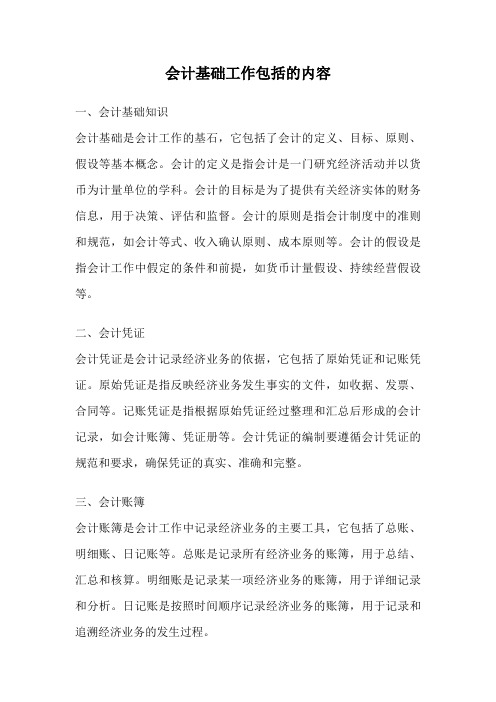 会计基础工作包括的内容

一、会计基础知识

会计基础是会计工作的基石，它包括了会计的定义、目标、原则、假设等基本概念。会计的定义是指会计是一门研究经济活动并以货币为计量单位的学科。会计的目标是为了提供有关经济实体的财务信息，用于决策、评估和监督。会计的原则是指会计制度中的准则和规范，如会计等式、收入确认原则、成本原则等。会计的假设是指会计工作中假定的条件和前提，如货币计量假设、持续经营假设等。

二、会计凭证

会计凭证是会计记录经济业务的依据，它包括了原始凭证和记账凭证。原始凭证是指反映经济业务发生事实的文件，如收据、发票、合同等。记账凭证是指根据原始凭证经过整理和汇总后形成的会计记录，如会计账簿、凭证册等。会计凭证的编制要遵循会计凭证的规范和要求，确保凭证的真实、准确和完整。

三、会计账簿

会计账簿是会计工作中记录经济业务的主要工具，它包括了总账、明细账、日记账等。总账是记录所有经济业务的账簿，用于总结、汇总和核算。明细账是记录某一项经济业务的账簿，用于详细记录和分析。日记账是按照时间顺序记录经济业务的账簿，用于记录和追溯经济业务的发生过程。